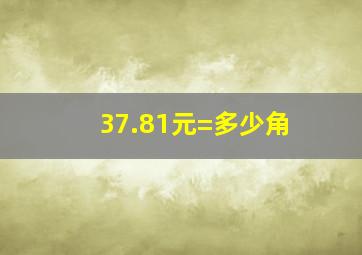 37.81元=多少角